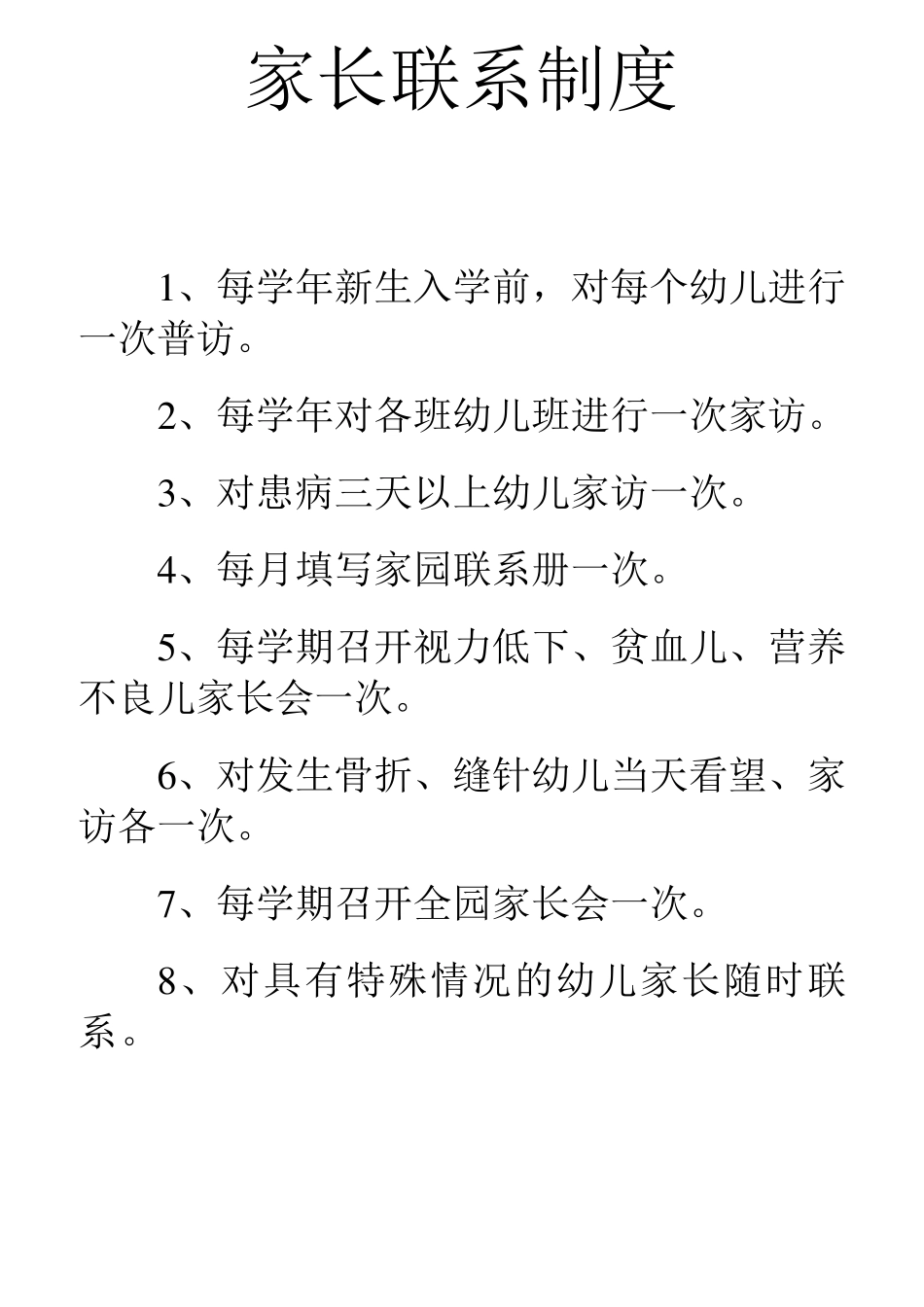 家长联系制度

1、每学年新生入学前，对每个幼儿进行一次普访。

2、每学年对各班幼儿班进行一次家访。

3、对患病三天以上幼儿家访一次。

4、每月填写家园联系册一次。

5、每学期召开视力低下、贫血儿、营养不良儿家长会一次。

6、对发生骨折、缝针幼儿当天看望、家访各一次。

7、每学期召开全园家长会一次。

8、对具有特殊情况的幼儿家长随时联系。